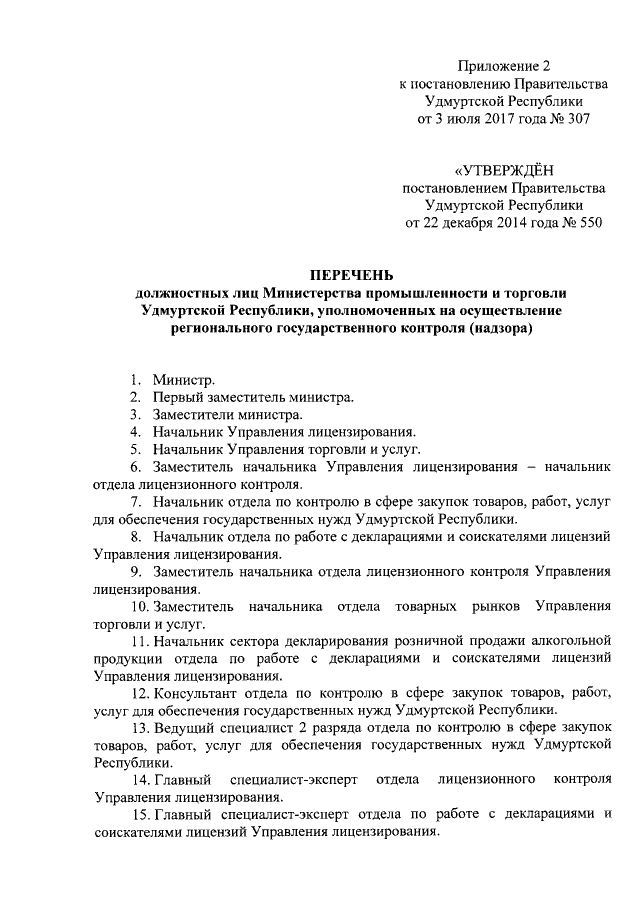 Приложение 2
к постановлению Правительства
Удмуртской Республики
от 3 июля 2017 года № 307

«УТВЕРЖДЁН
постановлением Правительства
Удмуртской Республики
от 22 декабря 2014 года № 550

ПЕРЕЧЕНЬ
должностных лиц Министерства промышленности и торговли Удмуртской Республики, уполномоченных на осуществление регионального государственного контроля (надзора)

1. Министр.
2. Первый заместитель министра.
3. Заместители министра.
4. Начальник Управления лицензирования.
5. Начальник Управления торговли и услуг.
6. Заместитель начальника Управления лицензирования – начальник отдела лицензионного контроля.
7. Начальник отдела по контролю в сфере закупок товаров, работ, услуг для обеспечения государственных нужд Удмуртской Республики.
8. Начальник отдела по работе с декларациями и соискателями лицензий Управления лицензирования.
9. Заместитель начальника отдела лицензионного контроля Управления лицензирования.
10. Заместитель начальника отдела товарных рынков Управления торговли и услуг.
11. Начальник сектора декларирования розничной продажи алкогольной продукции отдела по работе с декларациями и соискателями лицензий Управления лицензирования.
12. Консультант отдела по контролю в сфере закупок товаров, работ, услуг для обеспечения государственных нужд Удмуртской Республики.
13. Ведущий специалист 2 разряда отдела по контролю в сфере закупок товаров, работ, услуг для обеспечения государственных нужд Удмуртской Республики.
14. Главный специалист-эксперт отдела лицензионного контроля Управления лицензирования.
15. Главный специалист-эксперт отдела по работе с декларациями и соискателями лицензий Управления лицензирования.